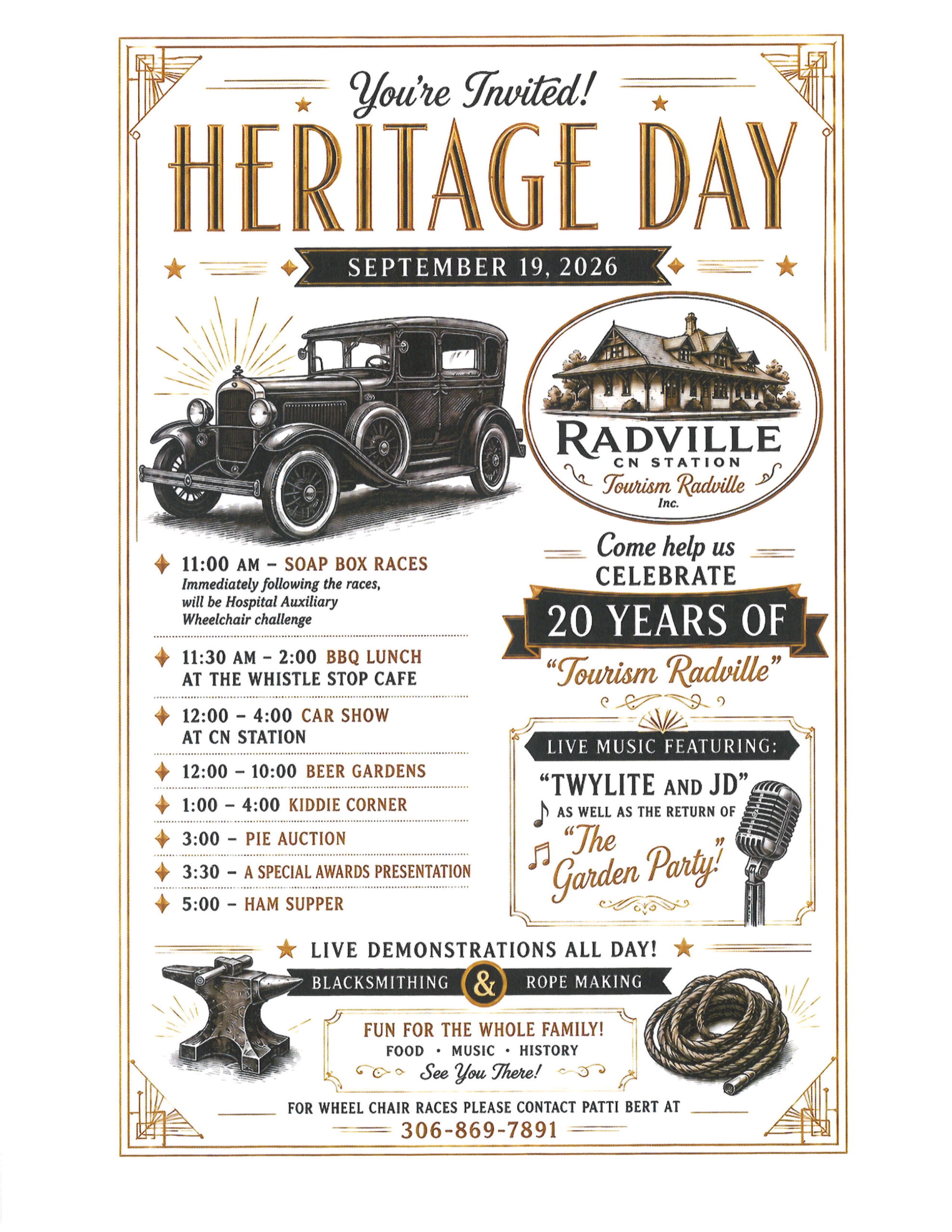 You're Invited!
HERITAGE DAY

SEPTEMBER 19, 2026

RADVILLE
CN STATION
Tourism Radville
Inc.

11:00 AM – SOAP BOX RACES
Immediately following the races, will be Hospital Auxiliary Wheelchair challenge

11:30 AM – 2:00 BBQ LUNCH AT THE WHISTLE STOP CAFE

12:00 – 4:00 CAR SHOW AT CN STATION

12:00 – 10:00 BEER GARDENS

1:00 – 4:00 KIDDIE CORNER

3:00 – PIE AUCTION

3:30 – A SPECIAL AWARDS PRESENTATION

5:00 – HAM SUPPER

Come help us CELEBRATE
20 YEARS OF
"Tourism Radville"

LIVE MUSIC FEATURING:
"TWYLITE AND JD"
AS WELL AS THE RETURN OF
"The Garden Party!"

LIVE DEMONSTRATIONS ALL DAY!
BLACKSMITHING & ROPE MAKING

FUN FOR THE WHOLE FAMILY!
FOOD · MUSIC · HISTORY
See You There!

FOR WHEEL CHAIR RACES PLEASE CONTACT PATTI BERT AT
306-869-7891